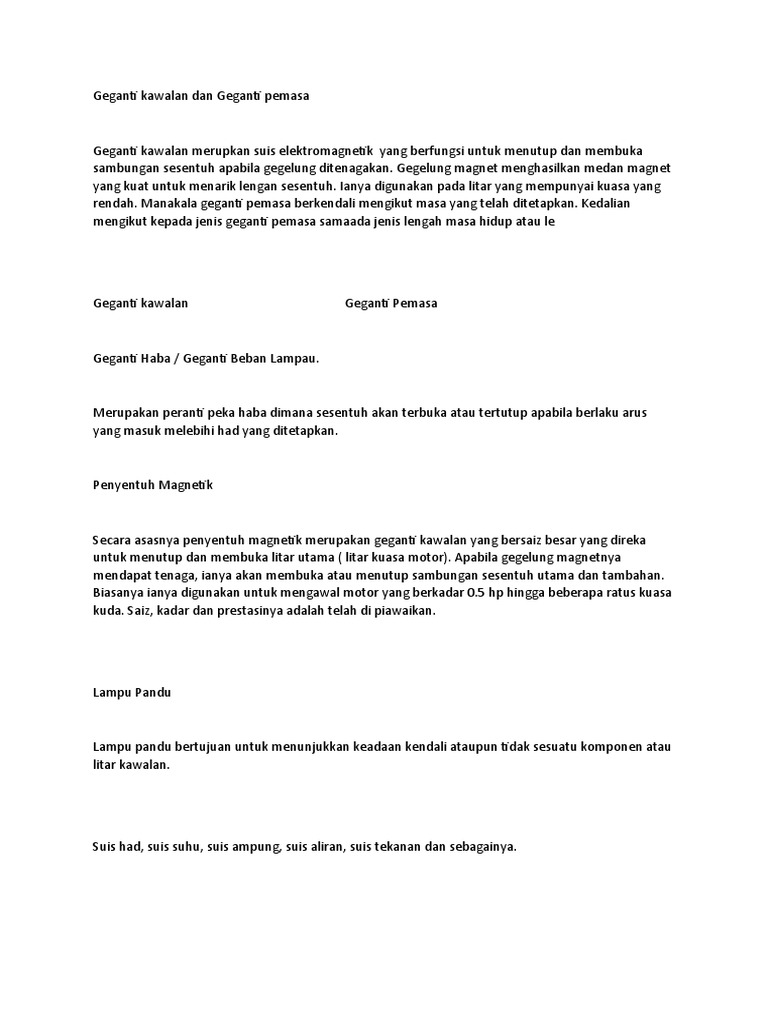 Geganti kawalan dan Geganti pemasa

Geganti kawalan merupkan suis elektromagnetik yang berfungsi untuk menutup dan membuka sambungan sesentuh apabila gegelung ditenagakan. Gegelung magnet menghasilkan medan magnet yang kuat untuk menarik lengan sesentuh. Ianya digunakan pada litar yang mempunyai kuasa yang rendah. Manakala geganti pemasa berkendali mengikut masa yang telah ditetapkan. Kedalian mengikut kepada jenis geganti pemasa samaada jenis lengah masa hidup atau le

Geganti kawalan

Geganti Pemasa

Geganti Haba / Geganti Beban Lampau.

Merupakan peranti peka haba dimana sesentuh akan terbuka atau tertutup apabila berlaku arus yang masuk melebihi had yang ditetapkan.

Penyentuh Magnetik

Secara asasnya penyentuh magnetik merupakan geganti kawalan yang bersaiz besar yang direka untuk menutup dan membuka litar utama ( litar kuasa motor). Apabila gegelung magnetnya mendapat tenaga, ianya akan membuka atau menutup sambungan sesentuh utama dan tambahan. Biasanya ianya digunakan untuk mengawal motor yang berkadar 0.5 hp hingga beberapa ratus kuasa kuda. Saiz, kadar dan prestasinya adalah telah di piawaikan.

Lampu Pandu

Lampu pandu bertujuan untuk menunjukkan keadaan kendali ataupun tidak sesuatu komponen atau litar kawalan.

Suis had, suis suhu, suis ampung, suis aliran, suis tekanan dan sebagainya.